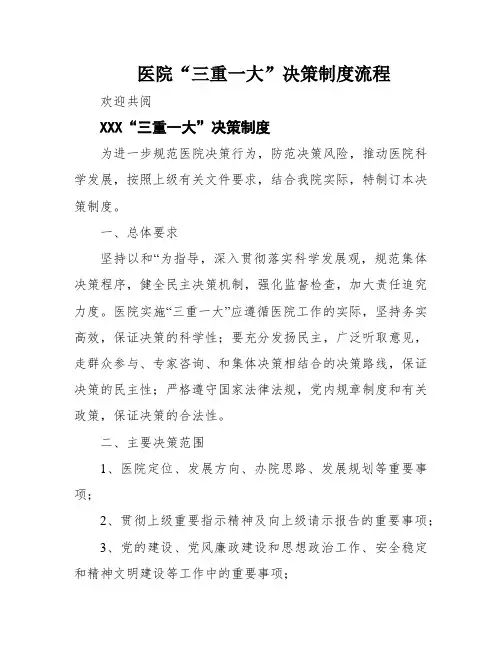 医院“三重一大”决策制度流程

欢迎共阅

XXX“三重一大”决策制度

为进一步规范医院决策行为，防范决策风险，推动医院科学发展，按照上级有关文件要求，结合我院实际，特制订本决策制度。

一、总体要求

坚持以和“为指导，深入贯彻落实科学发展观，规范集体决策程序，健全民主决策机制，强化监督检查，加大责任追究力度。医院实施“三重一大”应遵循医院工作的实际，坚持务实高效，保证决策的科学性；要充分发扬民主，广泛听取意见，走群众参与、专家咨询、和集体决策相结合的决策路线，保证决策的民主性；严格遵守国家法律法规，党内规章制度和有关政策，保证决策的合法性。

二、主要决策范围

1、医院定位、发展方向、办院思路、发展规划等重要事项；

2、贯彻上级重要指示精神及向上级请示报告的重要事项；

3、党的建设、党风廉政建设和思想政治工作、安全稳定和精神文明建设等工作中的重要事项；